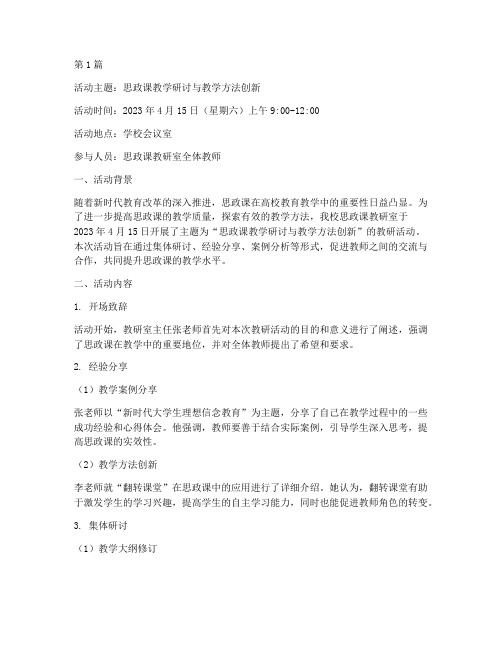 第1篇

活动主题：思政课教学研讨与教学方法创新

活动时间：2023年4月15日（星期六）上午9:00-12:00

活动地点：学校会议室

参与人员：思政课教研室全体教师

一、活动背景

随着新时代教育改革的深入推进，思政课在高校教育教学中的重要性日益凸显。为了进一步提高思政课的教学质量，探索有效的教学方法，我校思政课教研室于2023年4月15日开展了主题为“思政课教学研讨与教学方法创新”的教研活动。本次活动旨在通过集体研讨、经验分享、案例分析等形式，促进教师之间的交流与合作，共同提升思政课的教学水平。

二、活动内容

1. 开场致辞

活动开始，教研室主任张老师首先对本次教研活动的目的和意义进行了阐述，强调了思政课在教学中的重要地位，并对全体教师提出了希望和要求。

2. 经验分享

（1）教学案例分享

张老师以“新时代大学生理想信念教育”为主题，分享了自己在教学过程中的一些成功经验和心得体会。他强调，教师要善于结合实际案例，引导学生深入思考，提高思政课的实效性。

（2）教学方法创新

李老师就“翻转课堂”在思政课中的应用进行了详细介绍。她认为，翻转课堂有助于激发学生的学习兴趣，提高学生的自主学习能力，同时也能促进教师角色的转变。

3. 集体研讨

（1）教学大纲修订